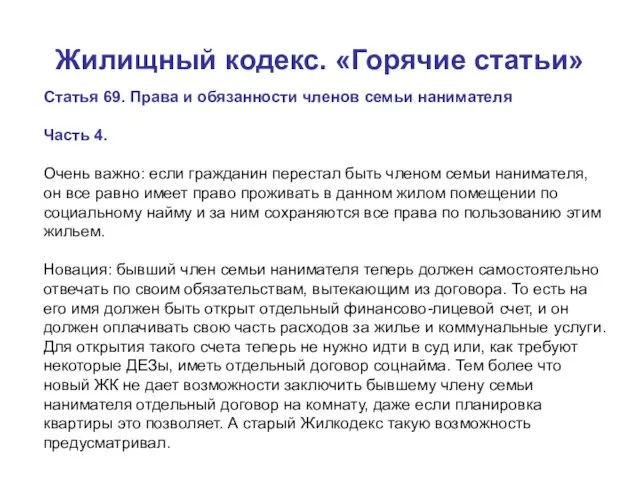 Жилищный кодекс. «Горячие статьи»

Статья 69. Права и обязанности членов семьи нанимателя

Часть 4.

Очень важно: если гражданин перестал быть членом семьи нанимателя, он все равно имеет право проживать в данном жилом помещении по социальному найму и за ним сохраняются все права по пользованию этим жильем.

Новация: бывший член семьи нанимателя теперь должен самостоятельно отвечать по своим обязательствам, вытекающим из договора. То есть на его имя должен быть открыт отдельный финансово-лицевой счет, и он должен оплачивать свою часть расходов за жилье и коммунальные услуги. Для открытия такого счета теперь не нужно идти в суд или, как требуют некоторые ДЕЗы, иметь отдельный договор соцнайма. Тем более что новый ЖК не дает возможности заключить бывшему члену семьи нанимателя отдельный договор на комнату, даже если планировка квартиры это позволяет. А старый Жилкодекс такую возможность предусматривал.